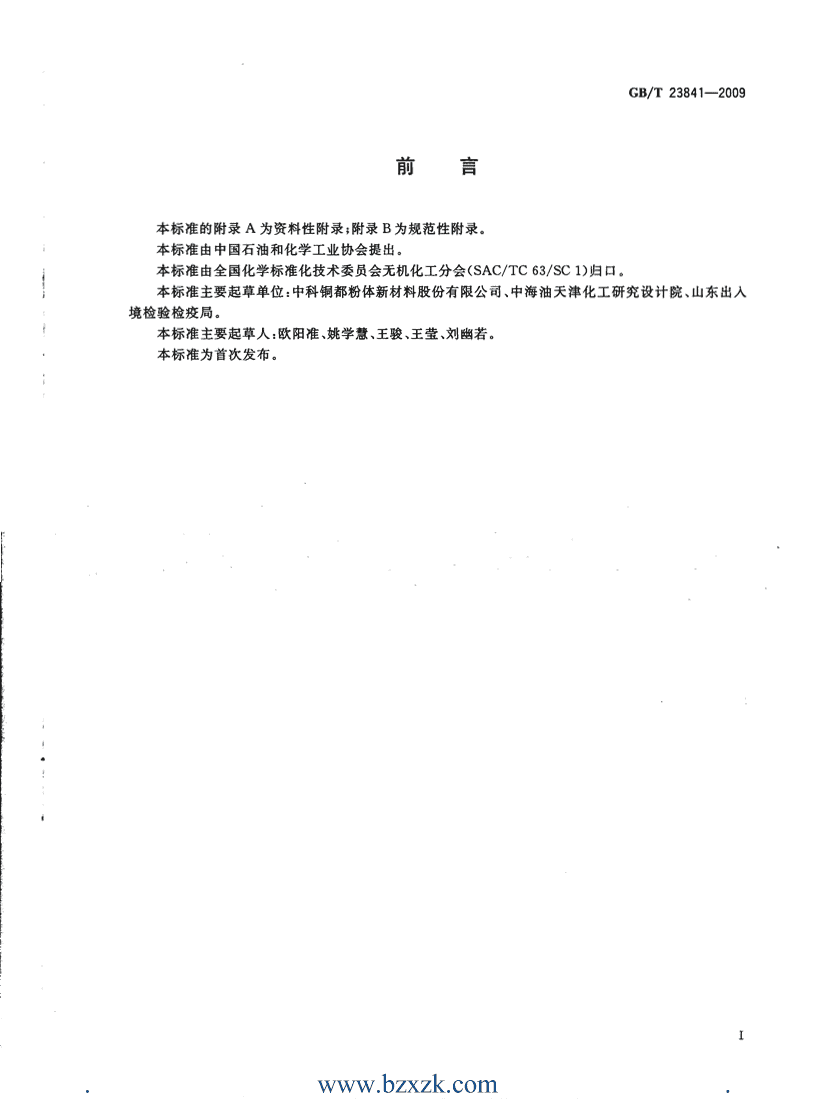 GB/T 23841—2009

前 言

本标准的附录 A 为资料性附录;附录 B 为规范性附录。

本标准由中国石油和化学工业协会提出。

本标准由全国化学标准化技术委员会无机化工分会(SAC/TC 63/SC 1)归口。

本标准主要起草单位:中科铜都粉体新材料股份有限公司、中海油天津化工研究设计院、山东出入境检验检疫局。

本标准主要起草人:欧阳准、姚学慧、王骏、王莹、刘幽若。

本标准为首次发布。

I

www.bzxzk.com